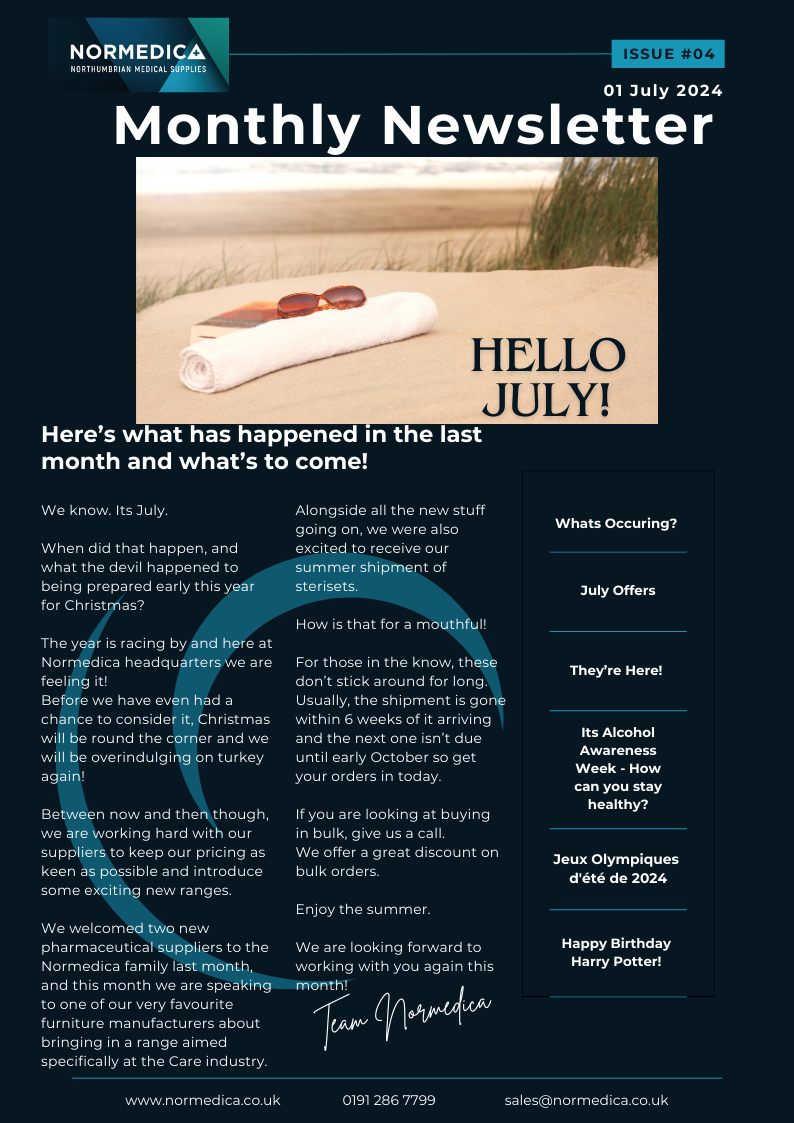 NORMEDICA
NORTHUMBRIAN MEDICAL SUPPLIES

ISSUE #04

01 July 2024

Monthly Newsletter

HELLO JULY!

Here's what has happened in the last month and what's to come!

We know. Its July.

When did that happen, and what the devil happened to being prepared early this year for Christmas?

The year is racing by and here at Normedica headquarters we are feeling it!
Before we have even had a chance to consider it, Christmas will be round the corner and we will be overindulging on turkey again!

Between now and then though, we are working hard with our suppliers to keep our pricing as keen as possible and introduce some exciting new ranges.

We welcomed two new pharmaceutical suppliers to the Normedica family last month, and this month we are speaking to one of our very favourite furniture manufacturers about bringing in a range aimed specifically at the Care industry.

Alongside all the new stuff going on, we were also excited to receive our summer shipment of sterisets.

How is that for a mouthful!

For those in the know, these don't stick around for long. Usually, the shipment is gone within 6 weeks of it arriving and the next one isn't due until early October so get your orders in today.

If you are looking at buying in bulk, give us a call.
We offer a great discount on bulk orders.

Enjoy the summer.

We are looking forward to working with you again this month!

Team Normedica

Whats Occuring?

July Offers

They're Here!

Its Alcohol Awareness Week - How can you stay healthy?

Jeux Olympiques d'été de 2024

Happy Birthday Harry Potter!

www.normedica.co.uk 0191 286 7799 sales@normedica.co.uk